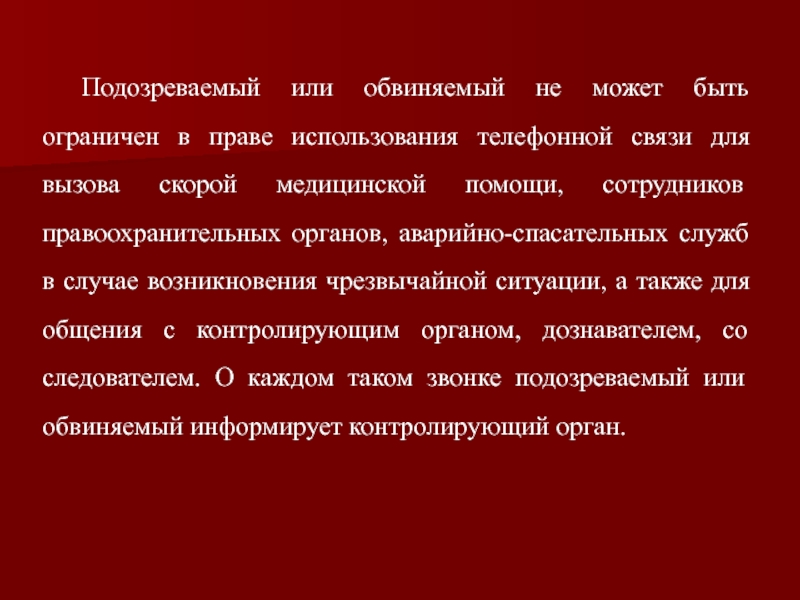 Подозреваемый или обвиняемый не может быть ограничен в праве использования телефонной связи для вызова скорой медицинской помощи, сотрудников правоохранительных органов, аварийно-спасательных служб в случае возникновения чрезвычайной ситуации, а также для общения с контролирующим органом, дознавателем, со следователем. О каждом таком звонке подозреваемый или обвиняемый информирует контролирующий орган.